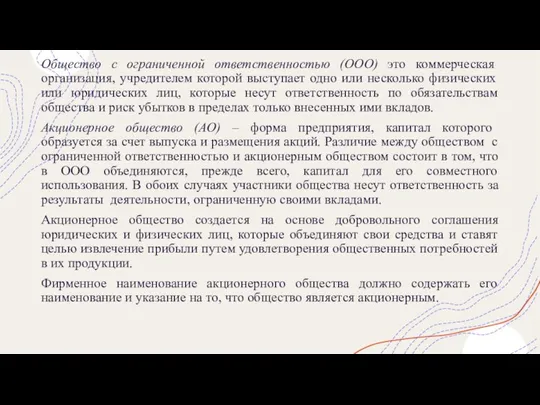 Общество с ограниченной ответственностью (ООО) это коммерческая организация, учредителем которой выступает одно или несколько физических или юридических лиц, которые несут ответственность по обязательствам общества и риск убытков в пределах только внесенных ими вкладов.

Акционерное общество (АО) – форма предприятия, капитал которого образуется за счет выпуска и размещения акций. Различие между обществом с ограниченной ответственностью и акционерным обществом состоит в том, что в ООО объединяются, прежде всего, капитал для его совместного использования. В обоих случаях участники общества несут ответственность за результаты деятельности, ограниченную своими вкладами.

Акционерное общество создается на основе добровольного соглашения юридических и физических лиц, которые объединяют свои средства и ставят целью извлечение прибыли путем удовлетворения общественных потребностей в их продукции.

Фирменное наименование акционерного общества должно содержать его наименование и указание на то, что общество является акционерным.